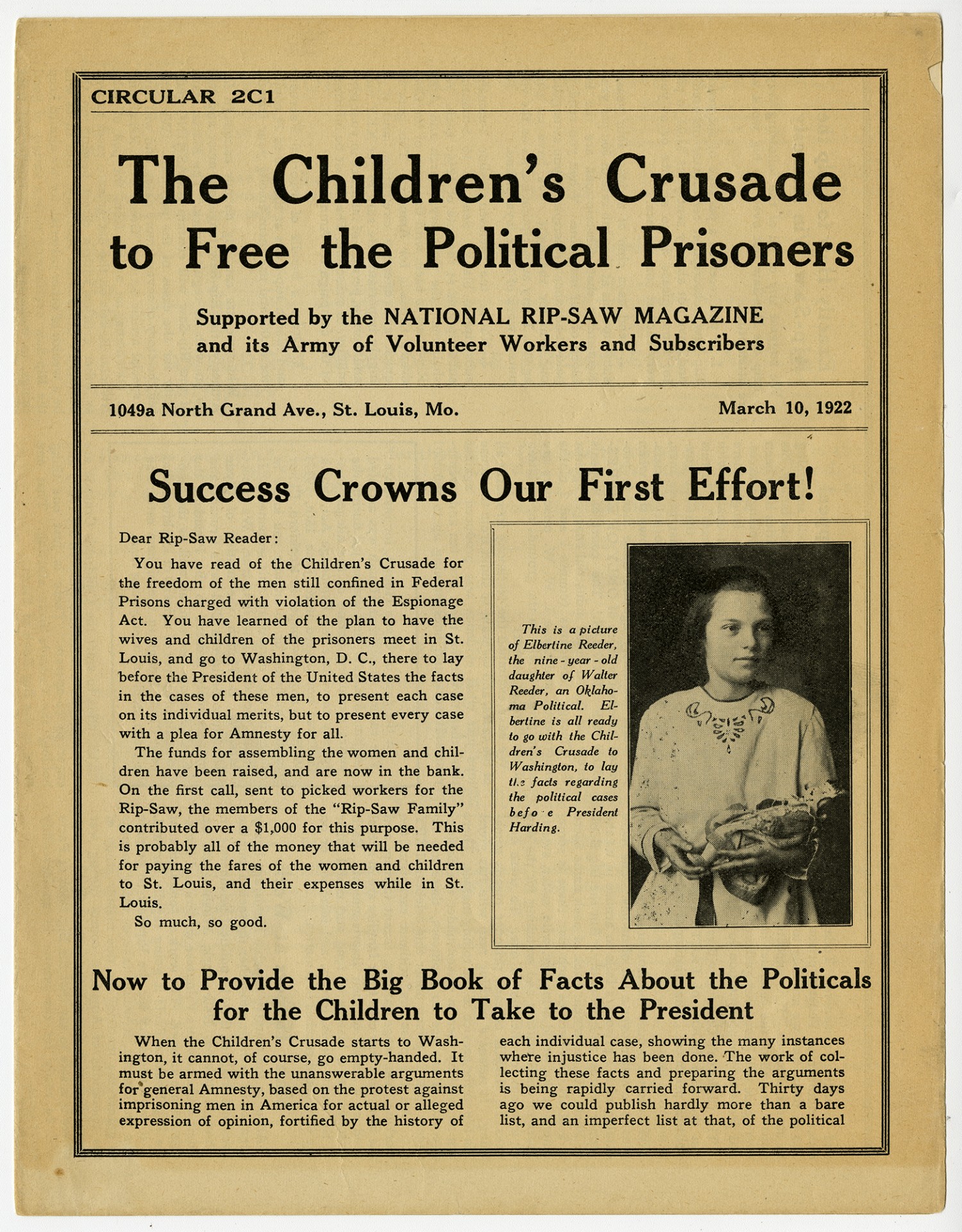 CIRCULAR 2C1

The Children's Crusade to Free the Political Prisoners

Supported by the NATIONAL RIP-SAW MAGAZINE and its Army of Volunteer Workers and Subscribers

1049a North Grand Ave., St. Louis, Mo.

March 10, 1922

Success Crowns Our First Effort!

Dear Rip-Saw Reader:

You have read of the Children's Crusade for the freedom of the men still confined in Federal Prisons charged with violation of the Espionage Act. You have learned of the plan to have the wives and children of the prisoners meet in St. Louis, and go to Washington, D. C., there to lay before the President of the United States the facts in the cases of these men, to present each case on its individual merits, but to present every case with a plea for Amnesty for all.

The funds for assembling the women and children have been raised, and are now in the bank. On the first call, sent to picked workers for the Rip-Saw, the members of the "Rip-Saw Family" contributed over a $1,000 for this purpose. This is probably all of the money that will be needed for paying the fares of the women and children to St. Louis, and their expenses while in St. Louis.

So much, so good.

This is a picture of Elbertine Reeder, the nine-year-old daughter of Walter Reeder, an Oklahoma Political. Elbertine is all ready to go with the Children's Crusade to Washington, to lay the facts regarding the political cases befo e President Harding.

Now to Provide the Big Book of Facts About the Politicals for the Children to Take to the President

When the Children's Crusade starts to Washington, it cannot, of course, go empty-handed. It must be armed with the unanswerable arguments for general Amnesty, based on the protest against imprisoning men in America for actual or alleged expression of opinion, fortified by the history of each individual case, showing the many instances where injustice has been done. The work of collecting these facts and preparing the arguments is being rapidly carried forward. Thirty days ago we could publish hardly more than a bare list, and an imperfect list at that, of the political